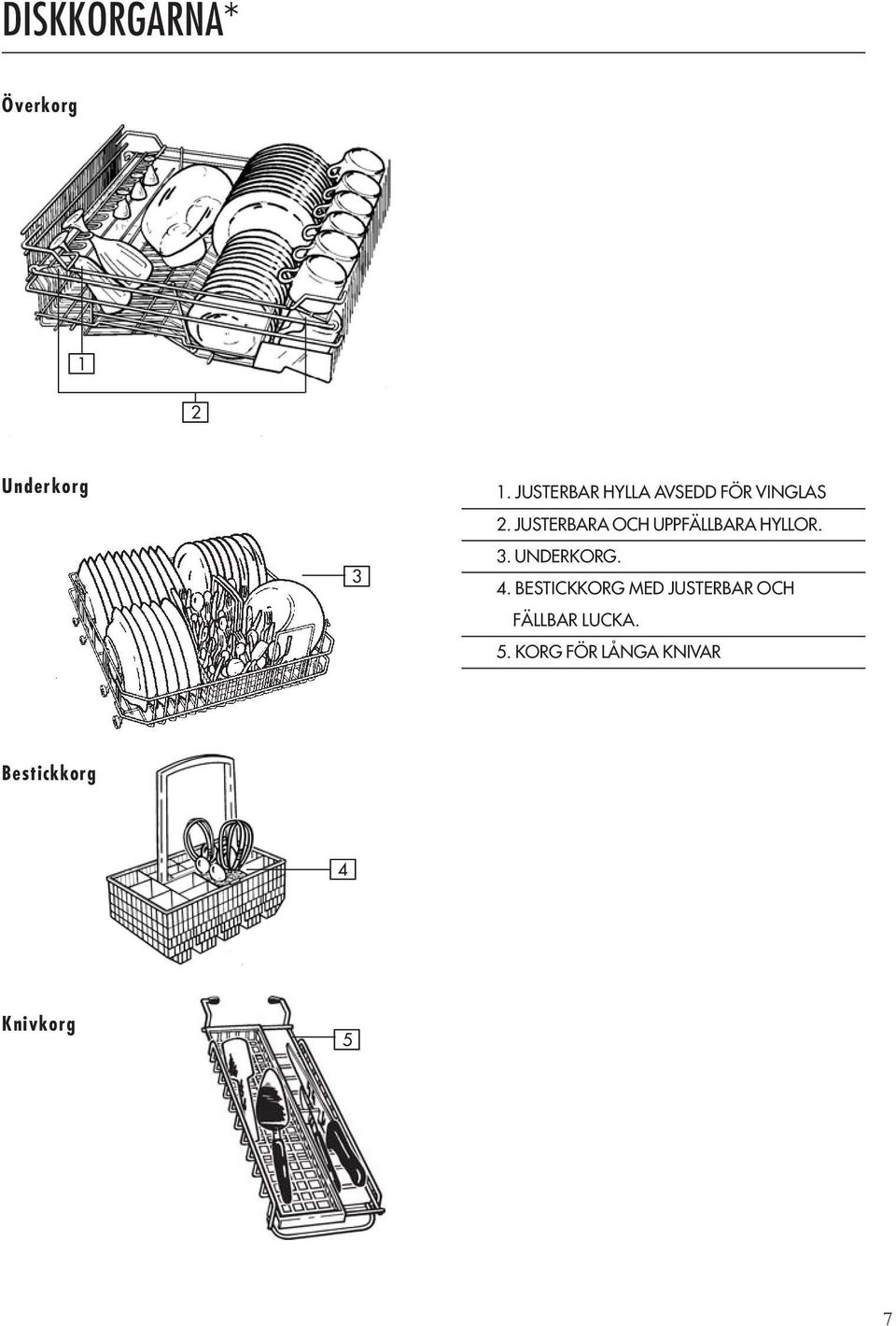 DISKKORGARNA*

Överkorg

1

2

Underkorg

3

1. JUSTERBAR HYLLA AVSEDD FÖR VINGLAS

2. JUSTERBARA OCH UPPFÄLLBARA HYLLOR.

3. UNDERKORG.

4. BESTICKKORG MED JUSTERBAR OCH FÄLLBAR LUCKA.

5. KORG FÖR LÅNGA KNIVAR

Bestickkorg

4

Knivkorg

5

7